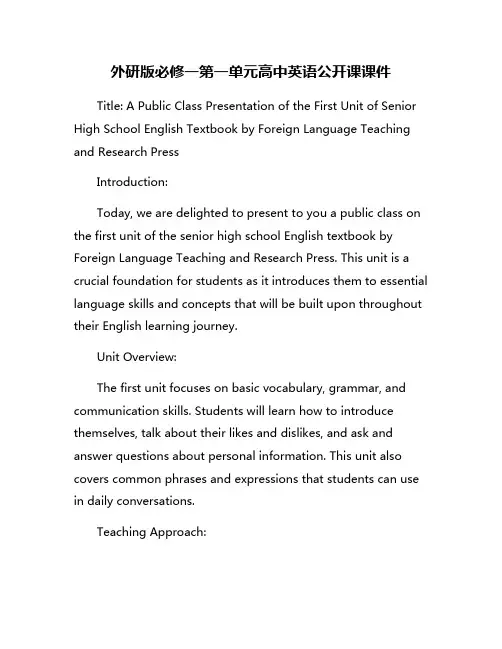 外研版必修一第一单元高中英语公开课课件

Title: A Public Class Presentation of the First Unit of Senior High School English Textbook by Foreign Language Teaching and Research Press

Introduction:

Today, we are delighted to present to you a public class on the first unit of the senior high school English textbook by Foreign Language Teaching and Research Press. This unit is a crucial foundation for students as it introduces them to essential language skills and concepts that will be built upon throughout their English learning journey.

Unit Overview:

The first unit focuses on basic vocabulary, grammar, and communication skills. Students will learn how to introduce themselves, talk about their likes and dislikes, and ask and answer questions about personal information. This unit also covers common phrases and expressions that students can use in daily conversations.

Teaching Approach: